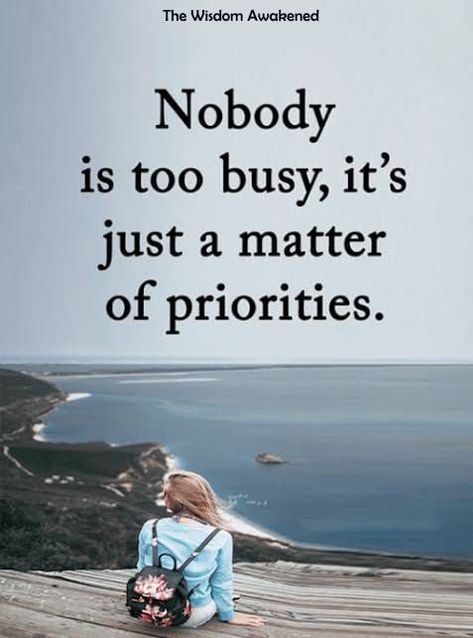 The Wisdom Awakened

Nobody is too busy, it's just a matter of priorities.